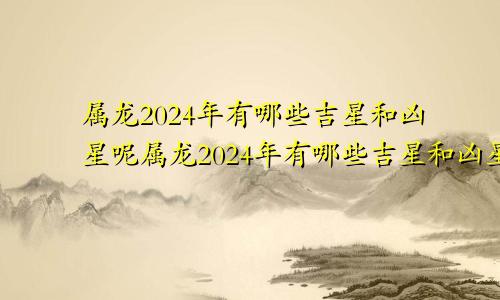 属龙2024年有哪些吉星和凶星呢属龙2024年有哪些吉星和凶星